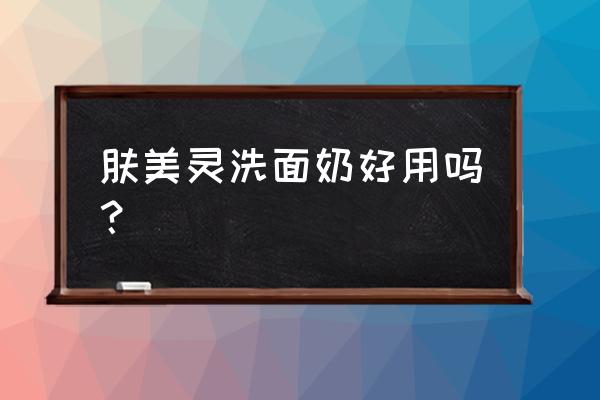 肤美灵洗面奶好用吗？